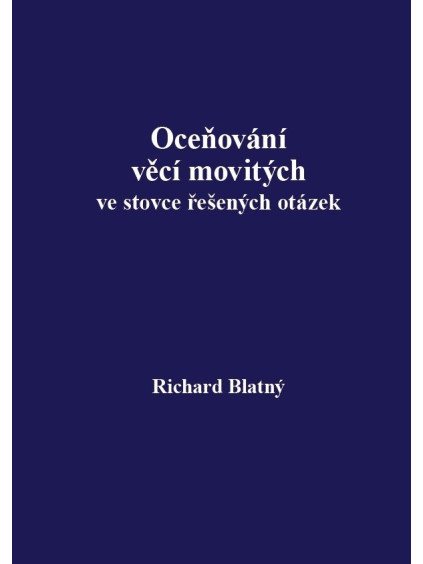 Oceňování
věcí movitých
ve stovce řešených otázek

Richard Blatný